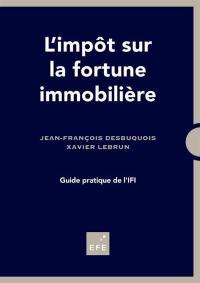 L'impôt sur la fortune immobilière

JEAN-FRANÇOIS DESBUQUOIS
XAVIER LEBRUN

Guide pratique de l'IFI

EFE